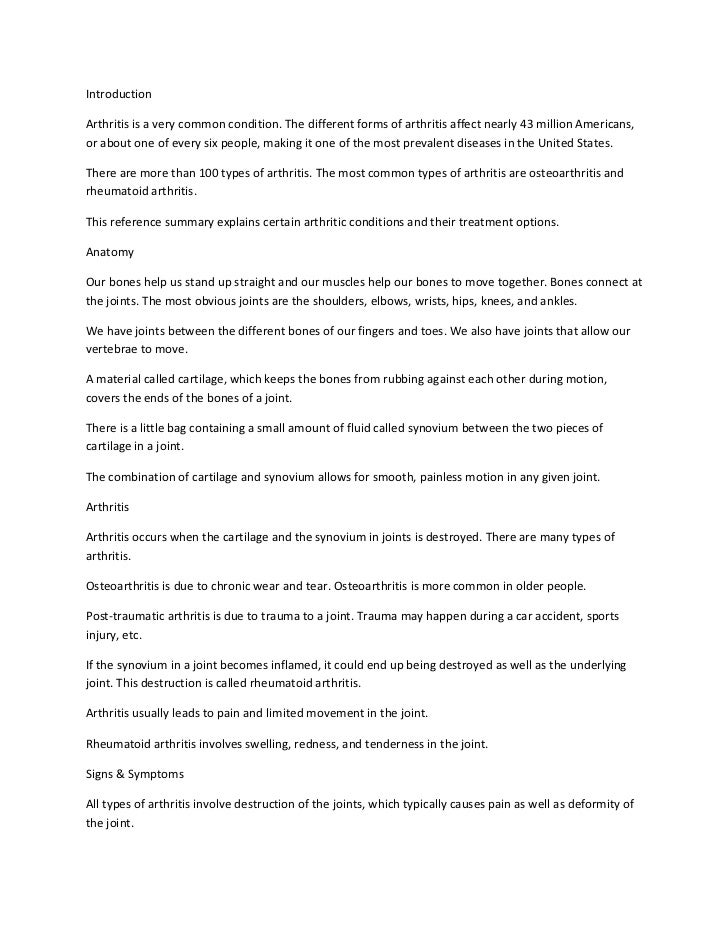 Introduction

Arthritis is a very common condition. The different forms of arthritis affect nearly 43 million Americans, or about one of every six people, making it one of the most prevalent diseases in the United States.

There are more than 100 types of arthritis. The most common types of arthritis are osteoarthritis and rheumatoid arthritis.

This reference summary explains certain arthritic conditions and their treatment options.

Anatomy

Our bones help us stand up straight and our muscles help our bones to move together. Bones connect at the joints. The most obvious joints are the shoulders, elbows, wrists, hips, knees, and ankles.

We have joints between the different bones of our fingers and toes. We also have joints that allow our vertebrae to move.

A material called cartilage, which keeps the bones from rubbing against each other during motion, covers the ends of the bones of a joint.

There is a little bag containing a small amount of fluid called synovium between the two pieces of cartilage in a joint.

The combination of cartilage and synovium allows for smooth, painless motion in any given joint.

Arthritis

Arthritis occurs when the cartilage and the synovium in joints is destroyed. There are many types of arthritis.

Osteoarthritis is due to chronic wear and tear. Osteoarthritis is more common in older people.

Post-traumatic arthritis is due to trauma to a joint. Trauma may happen during a car accident, sports injury, etc.

If the synovium in a joint becomes inflamed, it could end up being destroyed as well as the underlying joint. This destruction is called rheumatoid arthritis.

Arthritis usually leads to pain and limited movement in the joint.

Rheumatoid arthritis involves swelling, redness, and tenderness in the joint.

Signs & Symptoms

All types of arthritis involve destruction of the joints, which typically causes pain as well as deformity of the joint.